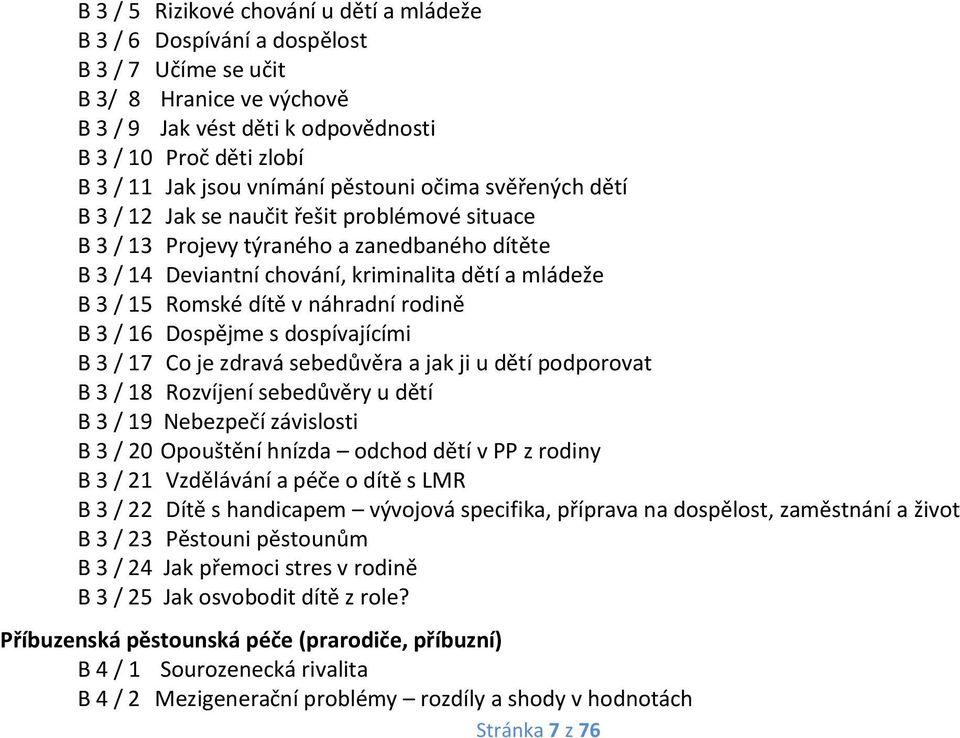 B 3 / 5 Rizikové chování u dětí a mládeže
B 3 / 6 Dospívání a dospělost
B 3 / 7 Učíme se učit
B 3/ 8 Hranice ve výchově
B 3 / 9 Jak vést děti k odpovědnosti
B 3 / 10 Proč děti zlobí
B 3 / 11 Jak jsou vnímání pěstouni očima svěřených dětí
B 3 / 12 Jak se naučit řešit problémové situace
B 3 / 13 Projevy týraného a zanedbaného dítěte
B 3 / 14 Deviantní chování, kriminalita dětí a mládeže
B 3 / 15 Romské dítě v náhradní rodině
B 3 / 16 Dospějme s dospívajícími
B 3 / 17 Co je zdravá sebedůvěra a jak ji u dětí podporovat
B 3 / 18 Rozvíjení sebedůvěry u dětí
B 3 / 19 Nebezpečí závislosti
B 3 / 20 Opouštění hnízda – odchod dětí v PP z rodiny
B 3 / 21 Vzdělávání a péče o dítě s LMR
B 3 / 22 Dítě s handicapem – vývojová specifika, příprava na dospělost, zaměstnání a život
B 3 / 23 Pěstouni pěstounům
B 3 / 24 Jak přemoci stres v rodině
B 3 / 25 Jak osvobodit dítě z role?

Příbuzenská pěstounská péče (prarodiče, příbuzní)
B 4 / 1 Sourozenecká rivalita
B 4 / 2 Mezigenerační problémy – rozdíly a shody v hodnotách

Stránka 7 z 76